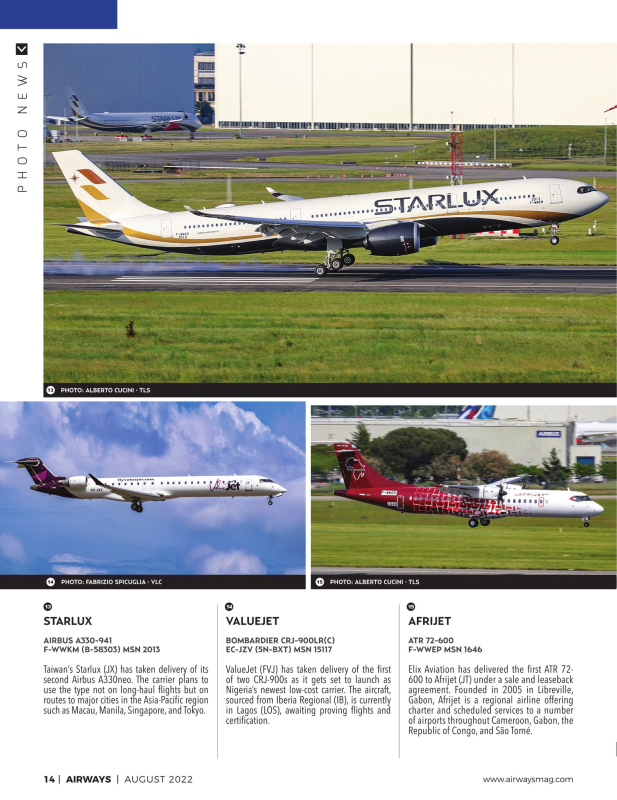 PHOTO NEWS

STARLUX

13 PHOTO: ALBERTO CUCINI · TLS

14 PHOTO: FABRIZIO SPICUGLIA · VLC

15 PHOTO: ALBERTO CUCINI · TLS

13
STARLUX
AIRBUS A330-941
F-WWKM (B-58303) MSN 2013

Taiwan's Starlux (JX) has taken delivery of its second Airbus A330neo. The carrier plans to use the type not on long-haul flights but on routes to major cities in the Asia-Pacific region such as Macau, Manila, Singapore, and Tokyo.

14
VALUEJET
BOMBARDIER CRJ-900LR(C)
EC-JZV (5N-BXT) MSN 15117

ValueJet (FVJ) has taken delivery of the first of two CRJ-900s as it gets set to launch as Nigeria's newest low-cost carrier. The aircraft, sourced from Iberia Regional (IB), is currently in Lagos (LOS), awaiting proving flights and certification.

15
AFRIJET
ATR 72-600
F-WWEP MSN 1646

Elix Aviation has delivered the first ATR 72-600 to Afrijet (JT) under a sale and leaseback agreement. Founded in 2005 in Libreville, Gabon, Afrijet is a regional airline offering charter and scheduled services to a number of airports throughout Cameroon, Gabon, the Republic of Congo, and São Tomé.

14 | AIRWAYS | AUGUST 2022
www.airwaysmag.com